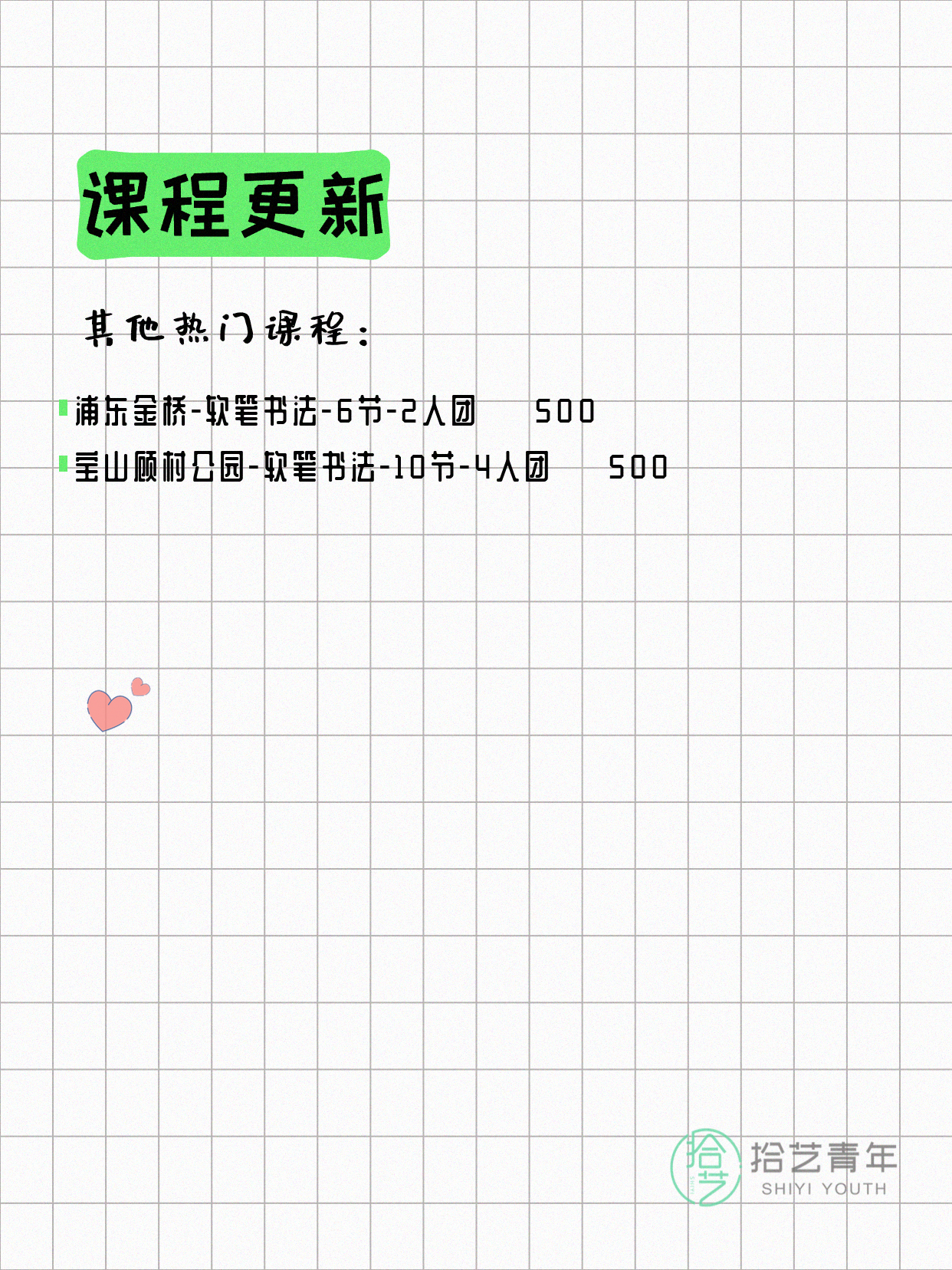 课程更新

其他热门课程：

浦东金桥-软笔书法-6节-2人团　　500

宝山顾村公园-软笔书法-10节-4人团　　500

拾艺
拾艺青年
SHIYI YOUTH